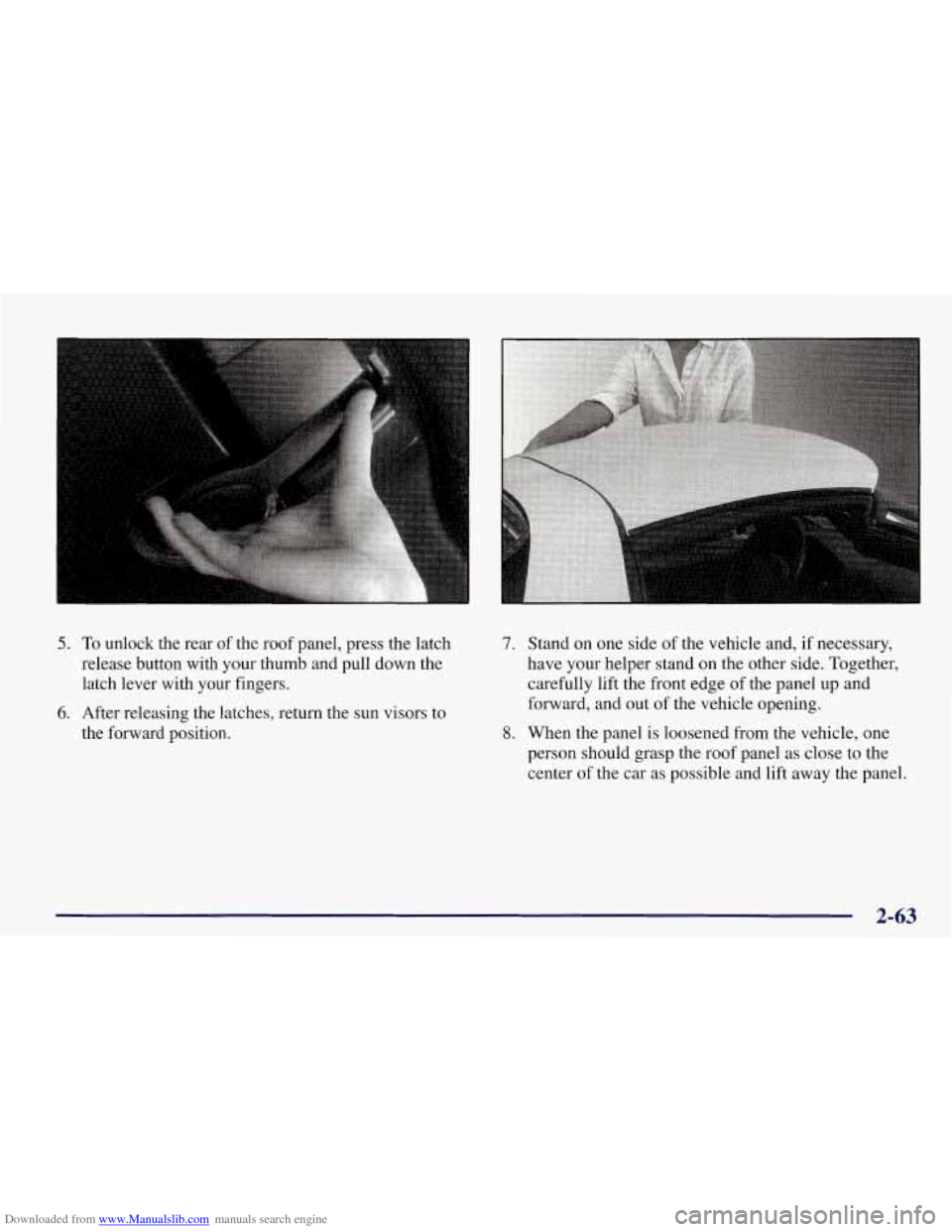 5. To unlock the rear of the roof panel, press the latch release button with your thumb and pull down the latch lever with your fingers.

6. After releasing the latches, return the sun visors to the forward position.

7. Stand on one side of the vehicle and, if necessary, have your helper stand on the other side. Together, carefully lift the front edge of the panel up and forward, and out of the vehicle opening.

8. When the panel is loosened from the vehicle, one person should grasp the roof panel as close to the center of the car as possible and lift away the panel.

2-63

Downloaded from www.Manualslib.com manuals search engine

carmanualsonline.info